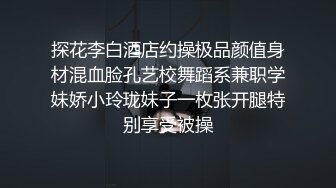 探花李白酒店约操极品颜值身材混血脸孔艺校舞蹈系兼职学妹娇小玲珑妹子一枚张开腿特别享受被操